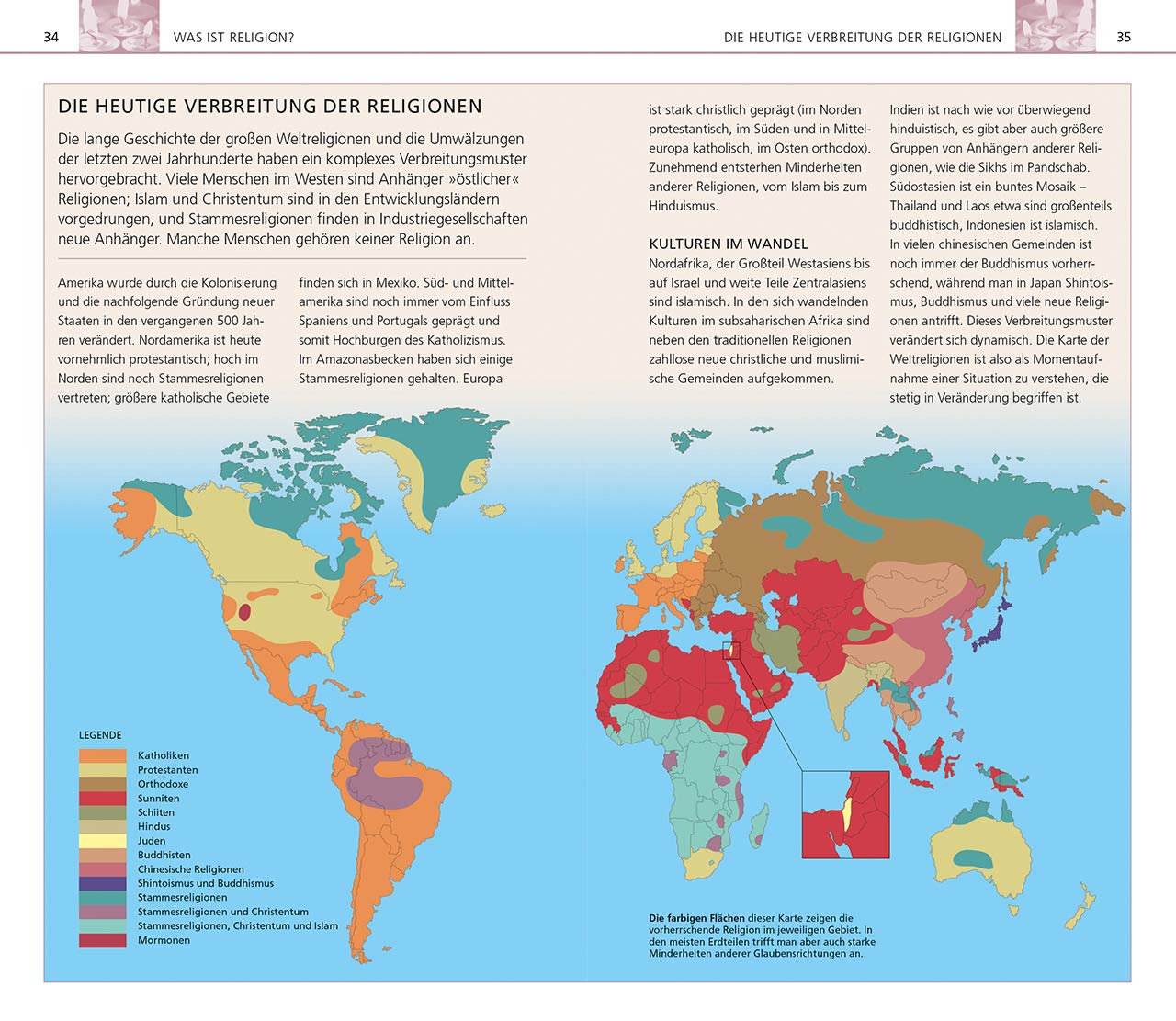 34 WAS IST RELIGION?

DIE HEUTIGE VERBREITUNG DER RELIGIONEN 35

DIE HEUTIGE VERBREITUNG DER RELIGIONEN

Die lange Geschichte der großen Weltreligionen und die Umwälzungen der letzten zwei Jahrhunderte haben ein komplexes Verbreitungsmuster hervorgebracht. Viele Menschen im Westen sind Anhänger »östlicher« Religionen; Islam und Christentum sind in den Entwicklungsländern vorgedrungen, und Stammesreligionen finden in Industriegesellschaften neue Anhänger. Manche Menschen gehören keiner Religion an.

Amerika wurde durch die Kolonisierung und die nachfolgende Gründung neuer Staaten in den vergangenen 500 Jahren verändert. Nordamerika ist heute vornehmlich protestantisch; hoch im Norden sind noch Stammesreligionen vertreten; größere katholische Gebiete finden sich in Mexiko. Süd- und Mittelamerika sind noch immer vom Einfluss Spaniens und Portugals geprägt und somit Hochburgen des Katholizismus. Im Amazonasbecken haben sich einige Stammesreligionen gehalten. Europa ist stark christlich geprägt (im Norden protestantisch, im Süden und in Mitteleuropa katholisch, im Osten orthodox). Zunehmend entstehen Minderheiten anderer Religionen, vom Islam bis zum Hinduismus.

KULTUREN IM WANDEL
Nordafrika, der Großteil Westasiens bis auf Israel und weite Teile Zentralasiens sind islamisch. In den sich wandelnden Kulturen im subsaharischen Afrika sind neben den traditionellen Religionen zahllose neue christliche und muslimische Gemeinden aufgekommen.

Indien ist nach wie vor überwiegend hinduistisch, es gibt aber auch größere Gruppen von Anhängern anderer Religionen, wie die Sikhs im Pandschab. Südostasien ist ein buntes Mosaik – Thailand und Laos etwa sind großenteils buddhistisch, Indonesien ist islamisch. In vielen chinesischen Gemeinden ist noch immer der Buddhismus vorherrschend, während man in Japan Shintoismus, Buddhismus und viele neue Religionen antrifft. Dieses Verbreitungsmuster verändert sich dynamisch. Die Karte der Weltreligionen ist also als Momentaufnahme einer Situation zu verstehen, die stetig in Veränderung begriffen ist.

LEGENDE
Katholiken
Protestanten
Orthodoxe
Sunniten
Schiiten
Hindus
Juden
Buddhisten
Chinesische Religionen
Shintoismus und Buddhismus
Stammesreligionen
Stammesreligionen und Christentum
Stammesreligionen, Christentum und Islam
Mormonen

Die farbigen Flächen dieser Karte zeigen die vorherrschende Religion im jeweiligen Gebiet. In den meisten Erdteilen trifft man aber auch starke Minderheiten anderer Glaubensrichtungen an.